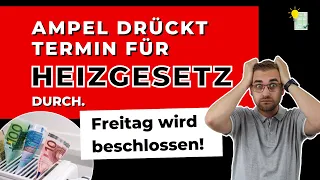 AMPEL DRÜCKT TERMIN FÜR HEIZGESETZ DURCH.

Freitag wird beschlossen!

100

10